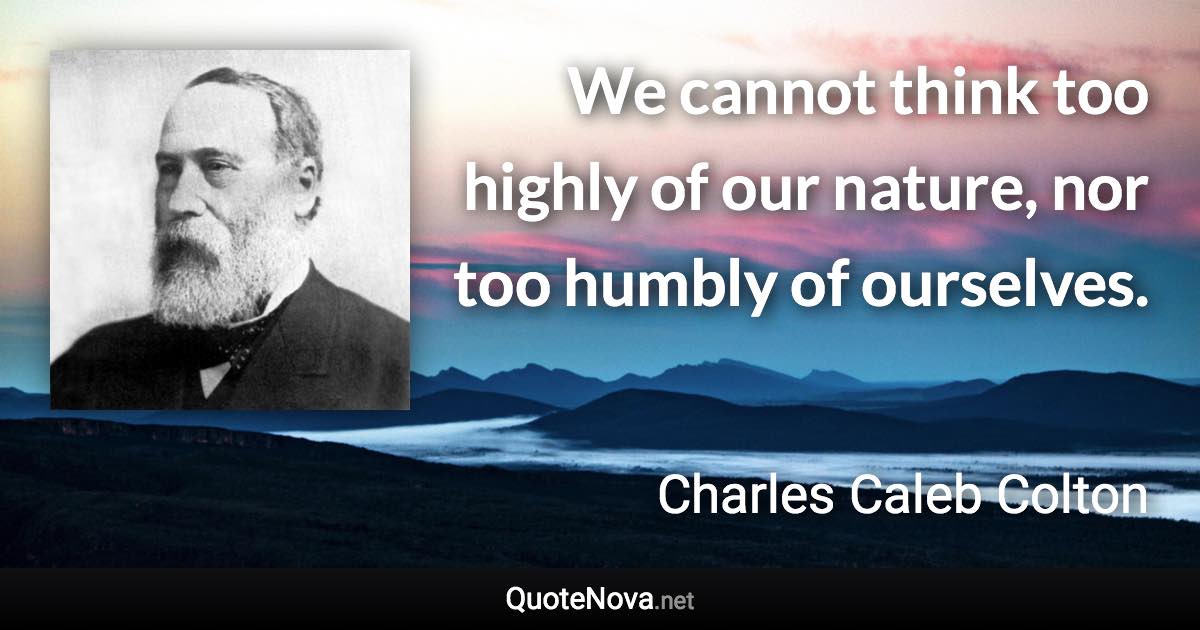 We cannot think too highly of our nature, nor too humbly of ourselves.

Charles Caleb Colton

QuoteNova.net